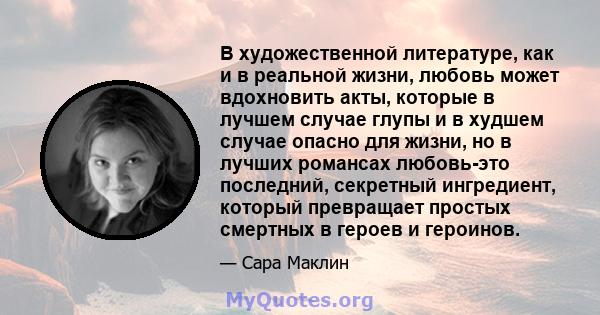 В художественной литературе, как и в реальной жизни, любовь может вдохновить акты, которые в лучшем случае глупы и в худшем случае опасно для жизни, но в лучших романсах любовь-это последний, секретный ингредиент, который превращает простых смертных в героев и героинов.

— Сара Маклин

MyQuotes.org